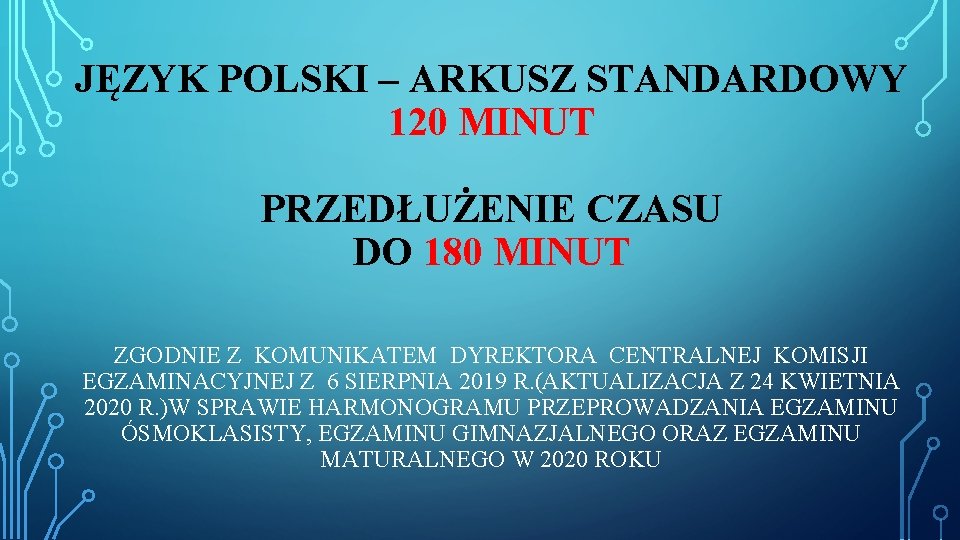 JĘZYK POLSKI – ARKUSZ STANDARDOWY
120 MINUT

PRZEDŁUŻENIE CZASU
DO 180 MINUT

ZGODNIE Z KOMUNIKATEM DYREKTORA CENTRALNEJ KOMISJI EGZAMINACYJNEJ Z 6 SIERPNIA 2019 R.(AKTUALIZACJA Z 24 KWIETNIA 2020 R.)W SPRAWIE HARMONOGRAMU PRZEPROWADZANIA EGZAMINU ÓSMOKLASISTY, EGZAMINU GIMNAZJALNEGO ORAZ EGZAMINU MATURALNEGO W 2020 ROKU